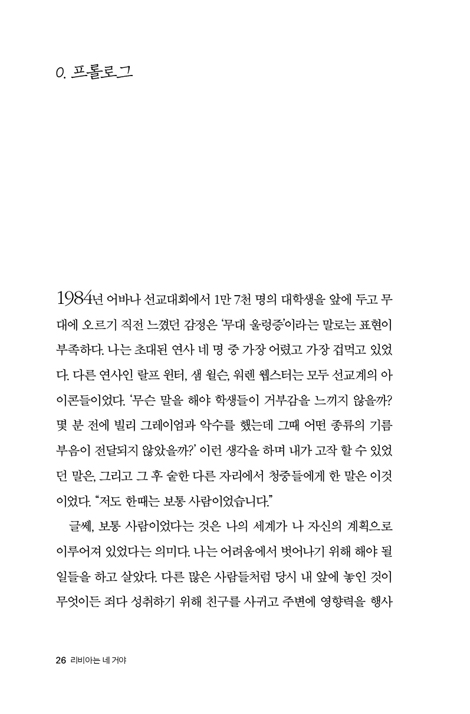 0. 프롤로그

1984년 어바나 선교대회에서 1만 7천 명의 대학생을 앞에 두고 무대에 오르기 직전 느꼈던 감정은 '무대 울렁증'이라는 말로는 표현이 부족하다. 나는 초대된 연사 네 명 중 가장 어렸고 가장 겁먹고 있었다. 다른 연사인 랄프 윈터, 샘 윌슨, 워렌 웹스터는 모두 선교계의 아이콘들이었다. '무슨 말을 해야 학생들이 거부감을 느끼지 않을까? 몇 분 전에 빌리 그레이엄과 악수를 했는데 그때 어떤 종류의 기름 부음이 전달되지 않았을까?' 이런 생각을 하며 내가 고작 할 수 있었던 말은, 그리고 그 후 숱한 다른 자리에서 청중들에게 한 말은 이것이었다. "저도 한때는 보통 사람이었습니다."

글쎄, 보통 사람이었다는 것은 나의 세계가 나 자신의 계획으로 이루어져 있었다는 의미다. 나는 어려움에서 벗어나기 위해 해야 될 일들을 하고 살았다. 다른 많은 사람들처럼 당시 내 앞에 놓인 것이 무엇이든 죄다 성취하기 위해 친구를 사귀고 주변에 영향력을 행사

26 리비아는 네 거야